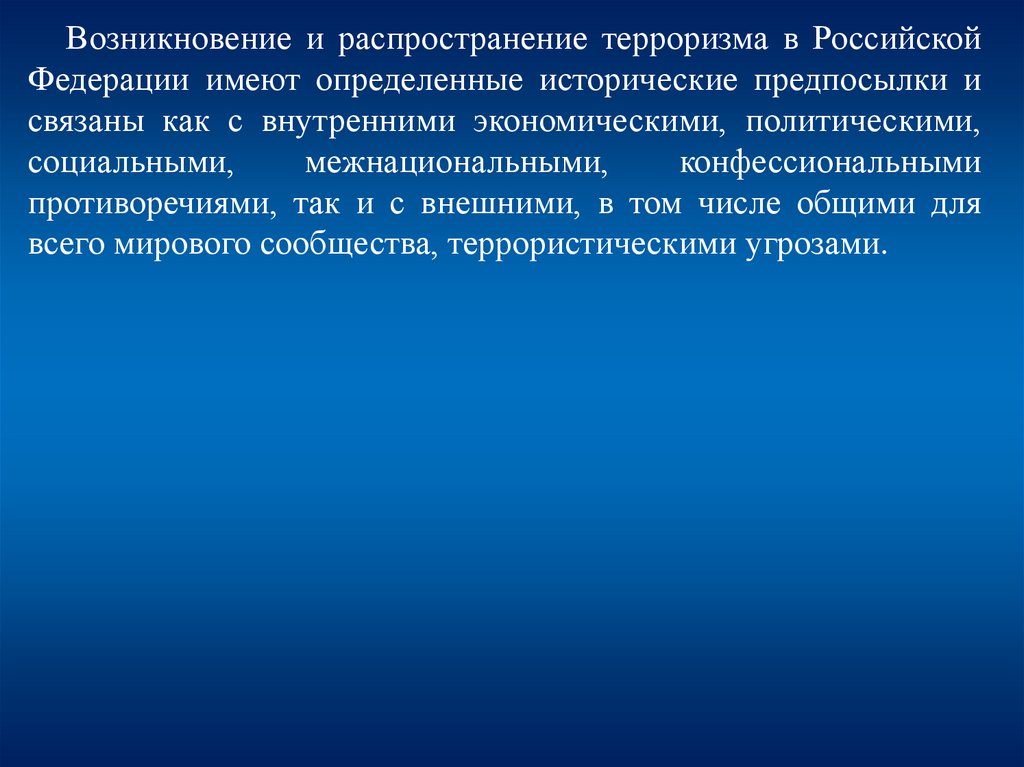 Возникновение и распространение терроризма в Российской Федерации имеют определенные исторические предпосылки и связаны как с внутренними экономическими, политическими, социальными, межнациональными, конфессиональными противоречиями, так и с внешними, в том числе общими для всего мирового сообщества, террористическими угрозами.